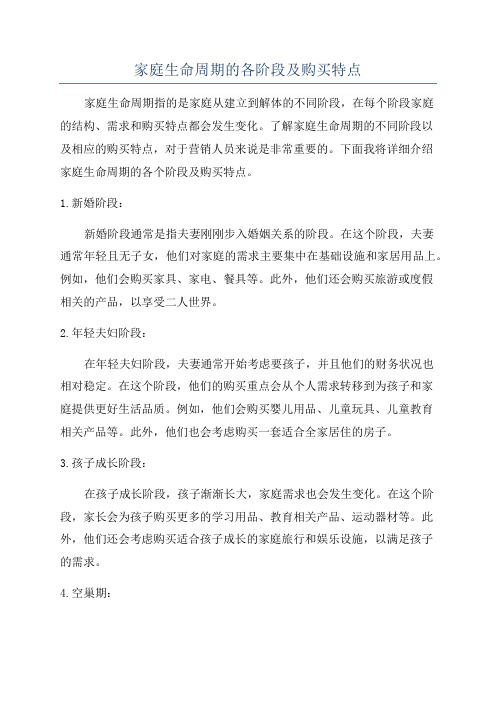 家庭生命周期的各阶段及购买特点

家庭生命周期指的是家庭从建立到解体的不同阶段，在每个阶段家庭的结构、需求和购买特点都会发生变化。了解家庭生命周期的不同阶段以及相应的购买特点，对于营销人员来说是非常重要的。下面我将详细介绍家庭生命周期的各个阶段及购买特点。

1.新婚阶段：

新婚阶段通常是指夫妻刚刚步入婚姻关系的阶段。在这个阶段，夫妻通常年轻且无子女，他们对家庭的需求主要集中在基础设施和家居用品上。例如，他们会购买家具、家电、餐具等。此外，他们还会购买旅游或度假相关的产品，以享受二人世界。

2.年轻夫妇阶段：

在年轻夫妇阶段，夫妻通常开始考虑要孩子，并且他们的财务状况也相对稳定。在这个阶段，他们的购买重点会从个人需求转移到为孩子和家庭提供更好生活品质。例如，他们会购买婴儿用品、儿童玩具、儿童教育相关产品等。此外，他们也会考虑购买一套适合全家居住的房子。

3.孩子成长阶段：

在孩子成长阶段，孩子渐渐长大，家庭需求也会发生变化。在这个阶段，家长会为孩子购买更多的学习用品、教育相关产品、运动器材等。此外，他们还会考虑购买适合孩子成长的家庭旅行和娱乐设施，以满足孩子的需求。

4.空巢期：